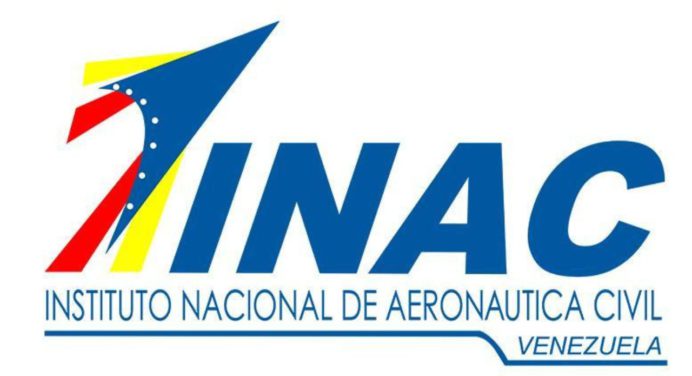 INAC
INSTITUTO NACIONAL DE AERONAUTICA CIVIL
VENEZUELA